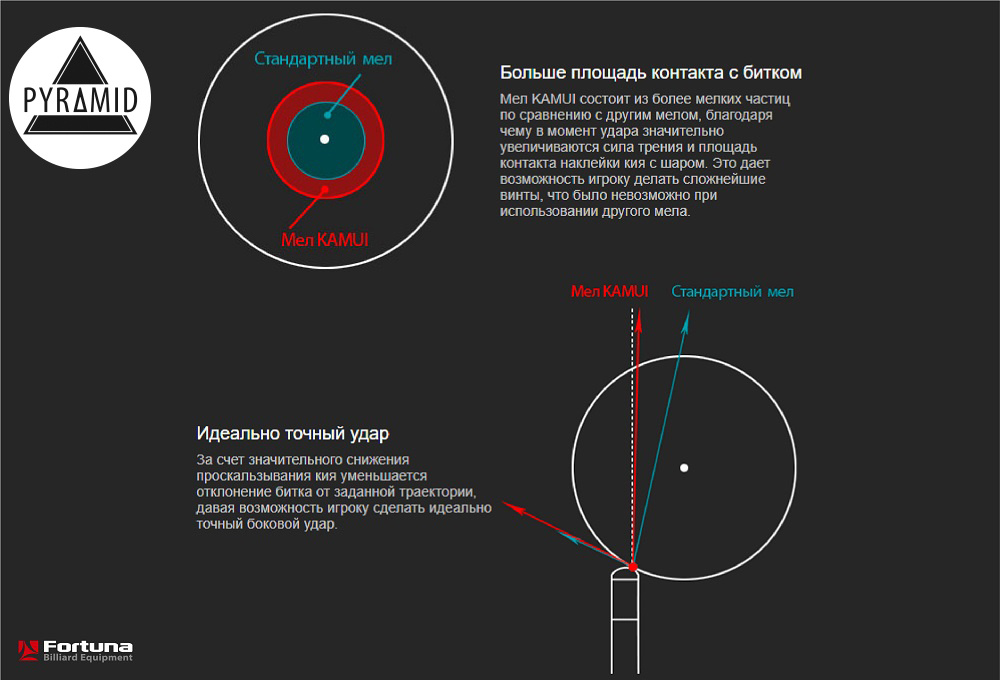 PYRAMID

Стандартный мел

Мел KAMUI

Больше площадь контакта с битком

Мел KAMUI состоит из более мелких частиц по сравнению с другим мелом, благодаря чему в момент удара значительно увеличиваются сила трения и площадь контакта наклейки кия с шаром. Это дает возможность игроку делать сложнейшие винты, что было невозможно при использовании другого мела.

Мел KAMUI

Стандартный мел

Идеально точный удар

За счет значительного снижения проскальзывания кия уменьшается отклонение битка от заданной траектории, давая возможность игроку сделать идеально точный боковой удар.

Fortuna
Billiard Equipment